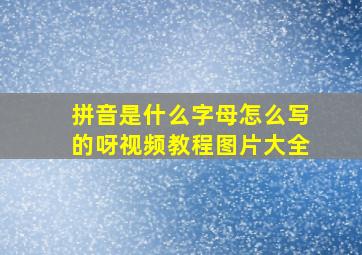 拼音是什么字母怎么写的呀视频教程图片大全